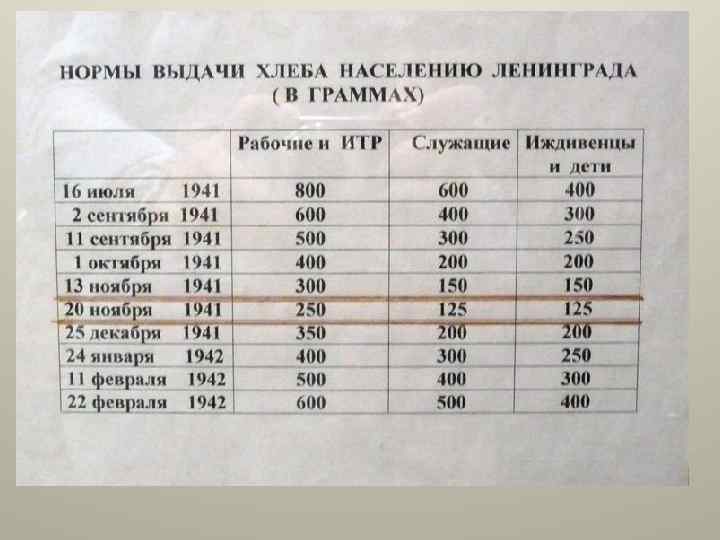 НОРМЫ ВЫДАЧИ ХЛЕБА НАСЕЛЕНИЮ ЛЕНИНГРАДА
( В ГРАММАХ)

|  | Рабочие и ИТР | Служащие | Иждивенцы и дети |
|---|---|---|---|
| 16 июля 1941 | 800 | 600 | 400 |
| 2 сентября 1941 | 600 | 400 | 300 |
| 11 сентября 1941 | 500 | 300 | 250 |
| 1 октября 1941 | 400 | 200 | 200 |
| 13 ноября 1941 | 300 | 150 | 150 |
| 20 ноября 1941 | 250 | 125 | 125 |
| 25 декабря 1941 | 350 | 200 | 200 |
| 24 января 1942 | 400 | 300 | 250 |
| 11 февраля 1942 | 500 | 400 | 300 |
| 22 февраля 1942 | 600 | 500 | 400 |